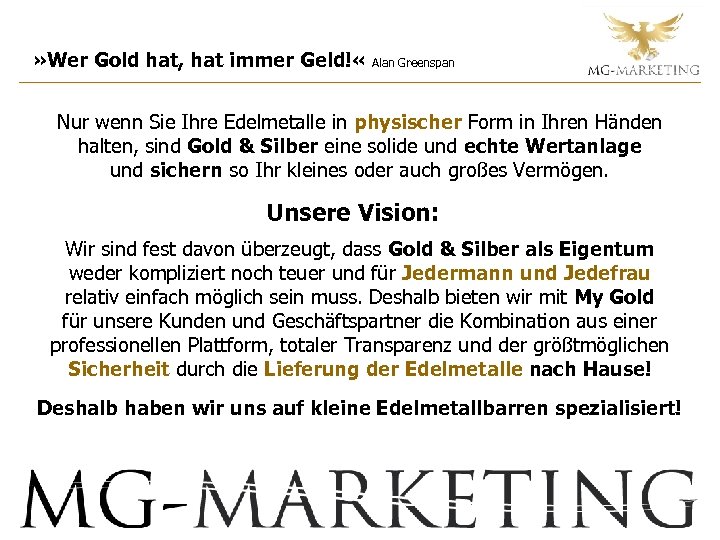 »Wer Gold hat, hat immer Geld!« Alan Greenspan

MG-MARKETING

Nur wenn Sie Ihre Edelmetalle in physischer Form in Ihren Händen halten, sind Gold & Silber eine solide und echte Wertanlage und sichern so Ihr kleines oder auch großes Vermögen.

Unsere Vision:

Wir sind fest davon überzeugt, dass Gold & Silber als Eigentum weder kompliziert noch teuer und für Jedermann und Jedefrau relativ einfach möglich sein muss. Deshalb bieten wir mit My Gold für unsere Kunden und Geschäftspartner die Kombination aus einer professionellen Plattform, totaler Transparenz und der größtmöglichen Sicherheit durch die Lieferung der Edelmetalle nach Hause!

Deshalb haben wir uns auf kleine Edelmetallbarren spezialisiert!

MG-MARKETING